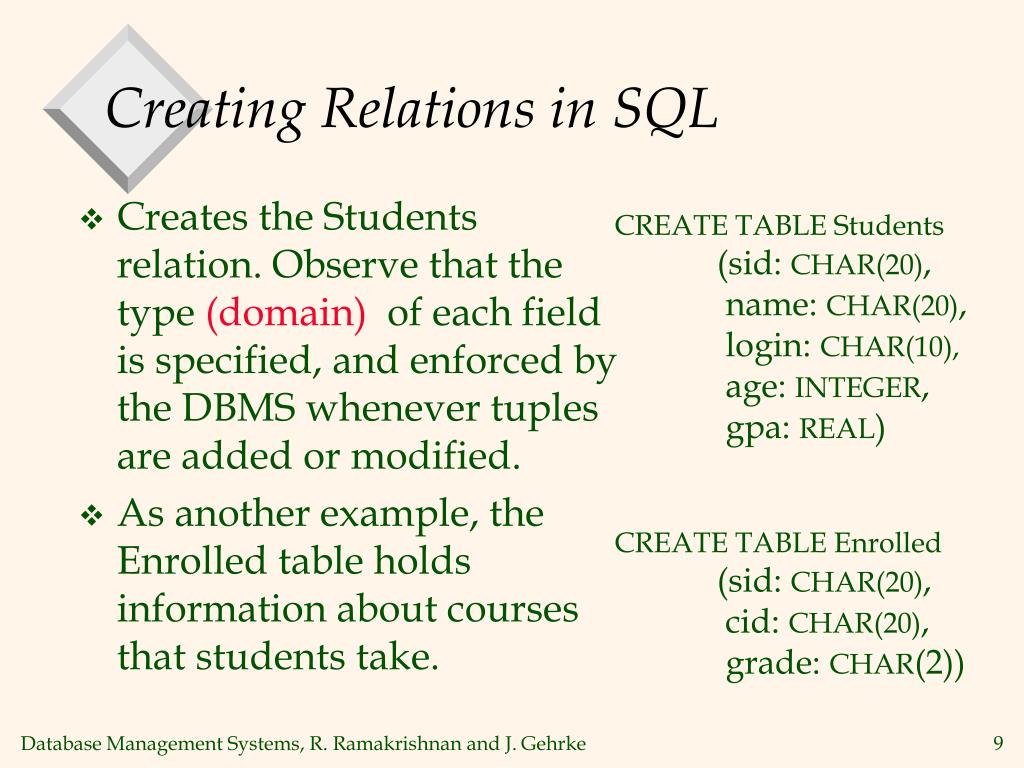 Creating Relations in SQL

❖ Creates the Students relation. Observe that the type (domain) of each field is specified, and enforced by the DBMS whenever tuples are added or modified.

❖ As another example, the Enrolled table holds information about courses that students take.

CREATE TABLE Students
(sid: CHAR(20),
name: CHAR(20),
login: CHAR(10),
age: INTEGER,
gpa: REAL)

CREATE TABLE Enrolled
(sid: CHAR(20),
cid: CHAR(20),
grade: CHAR(2))

Database Management Systems, R. Ramakrishnan and J. Gehrke

9